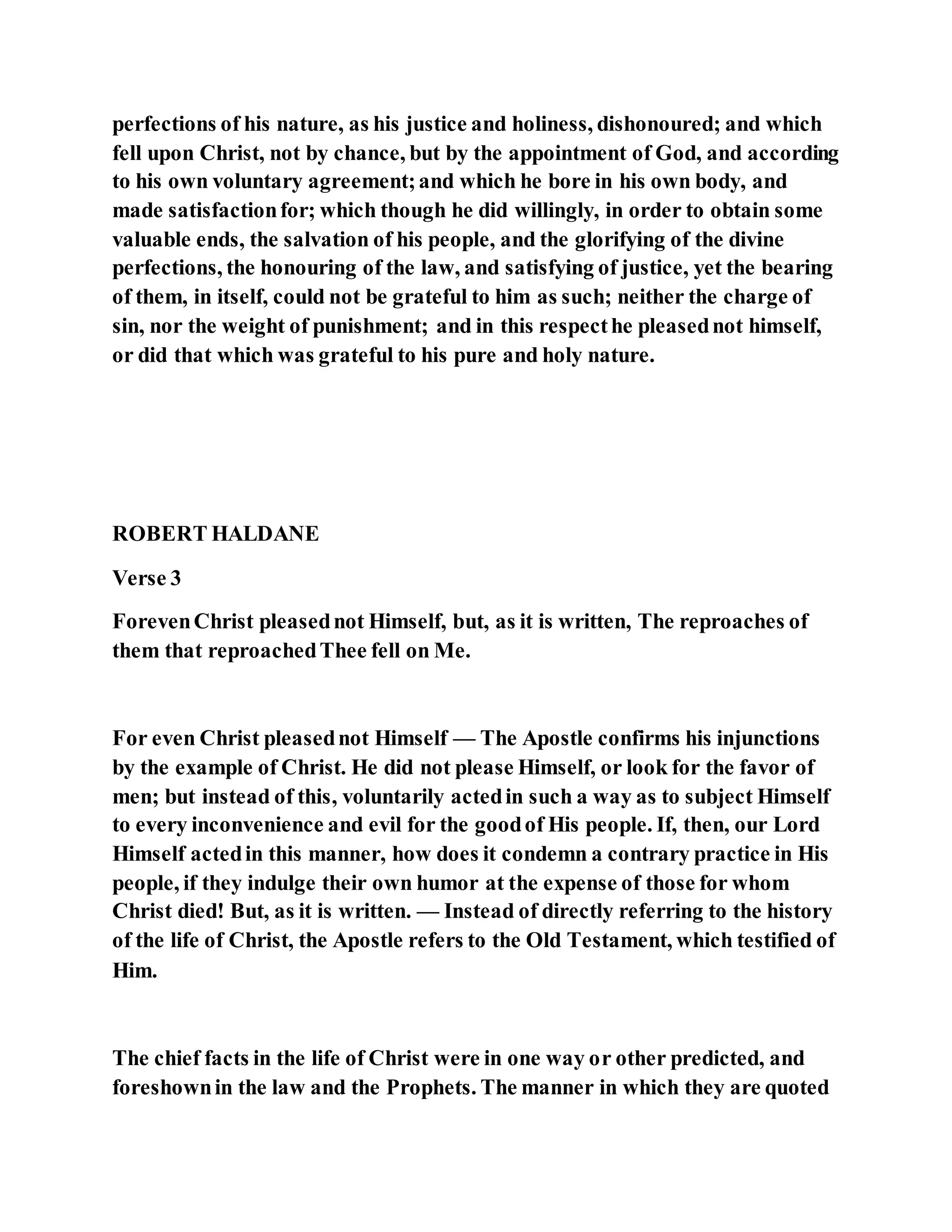 perfections of his nature, as his justice and holiness, dishonoured; and which fell upon Christ, not by chance, but by the appointment of God, and according to his own voluntary agreement; and which he bore in his own body, and made satisfaction for; which though he did willingly, in order to obtain some valuable ends, the salvation of his people, and the glorifying of the divine perfections, the honouring of the law, and satisfying of justice, yet the bearing of them, in itself, could not be grateful to him as such; neither the charge of sin, nor the weight of punishment; and in this respect he pleased not himself, or did that which was grateful to his pure and holy nature.

ROBERT HALDANE

Verse 3

Foreven Christ pleased not Himself, but, as it is written, The reproaches of them that reproached Thee fell on Me.

For even Christ pleased not Himself — The Apostle confirms his injunctions by the example of Christ. He did not please Himself, or look for the favor of men; but instead of this, voluntarily acted in such a way as to subject Himself to every inconvenience and evil for the good of His people. If, then, our Lord Himself acted in this manner, how does it condemn a contrary practice in His people, if they indulge their own humor at the expense of those for whom Christ died! But, as it is written. — Instead of directly referring to the history of the life of Christ, the Apostle refers to the Old Testament, which testified of Him.

The chief facts in the life of Christ were in one way or other predicted, and foreshown in the law and the Prophets. The manner in which they are quoted